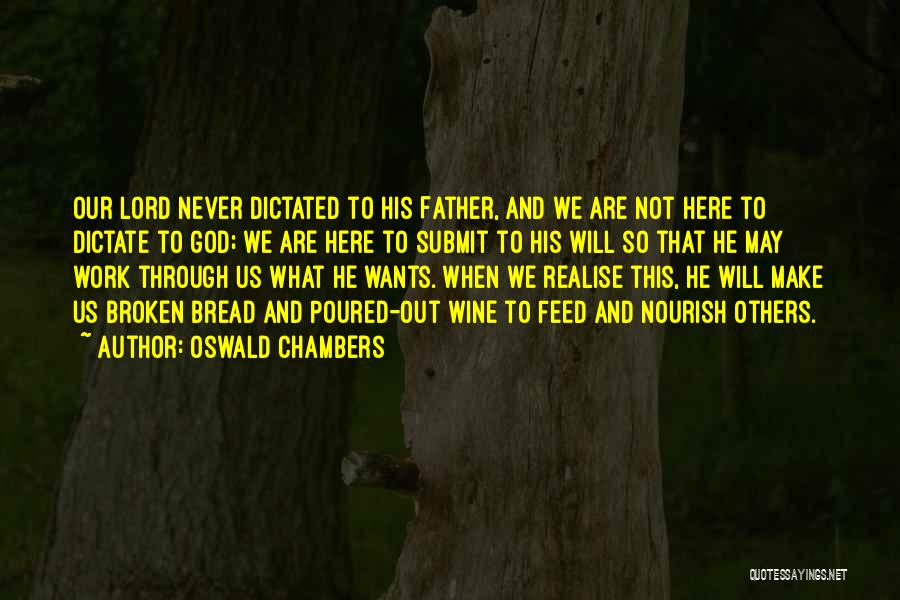 OUR LORD NEVER DICTATED TO HIS FATHER, AND WE ARE NOT HERE TO DICTATE TO GOD; WE ARE HERE TO SUBMIT TO HIS WILL SO THAT HE MAY WORK THROUGH US WHAT HE WANTS. WHEN WE REALISE THIS, HE WILL MAKE US BROKEN BREAD AND POURED-OUT WINE TO FEED AND NOURISH OTHERS.
~ AUTHOR: OSWALD CHAMBERS

QUOTESSAYINGS.NET